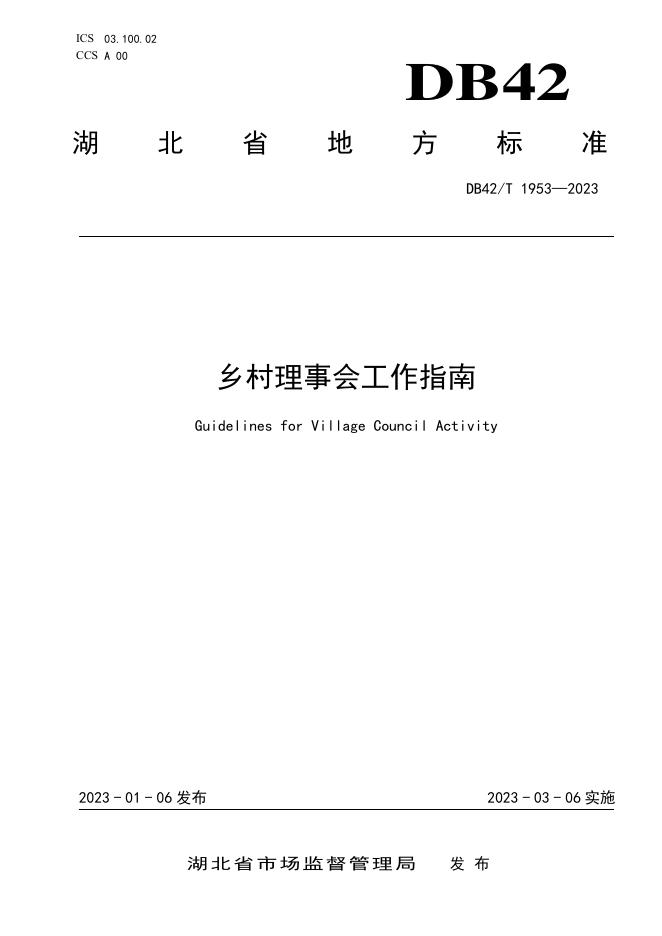 ICS 03.100.02
CCS A 00

DB42

湖北省地方标准

DB42/T 1953—2023

乡村理事会工作指南

Guidelines for Village Council Activity

2023-01-06发布 2023-03-06实施

湖北省市场监督管理局 发布